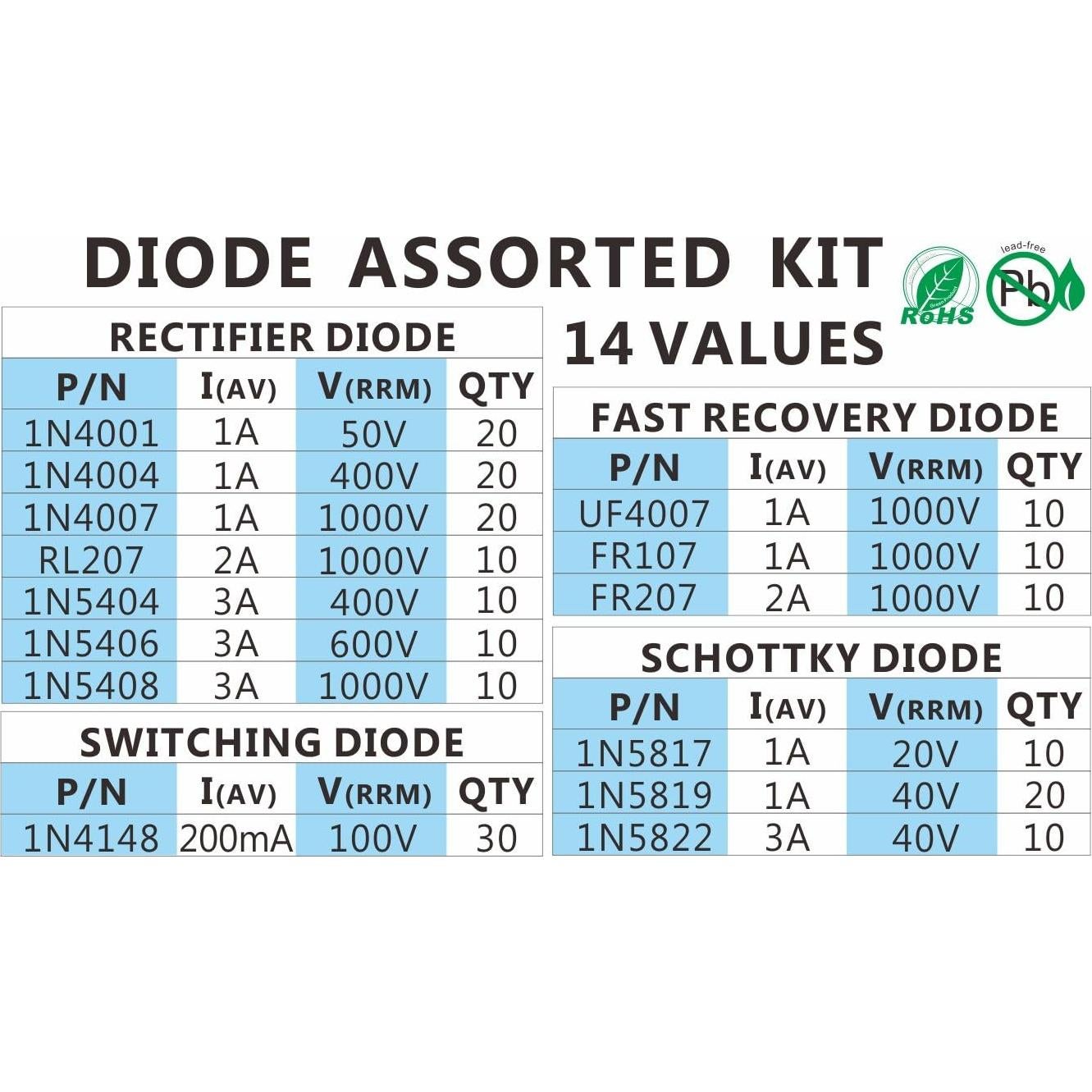 DIODE ASSORTED KIT

RoHS
lead-free
Pb

14 VALUES

RECTIFIER DIODE

| P/N | I(AV) | V(RRM) | QTY |
|---|---|---|---|
| 1N4001 | 1A | 50V | 20 |
| 1N4004 | 1A | 400V | 20 |
| 1N4007 | 1A | 1000V | 20 |
| RL207 | 2A | 1000V | 10 |
| 1N5404 | 3A | 400V | 10 |
| 1N5406 | 3A | 600V | 10 |
| 1N5408 | 3A | 1000V | 10 |

SWITCHING DIODE

| P/N | I(AV) | V(RRM) | QTY |
|---|---|---|---|
| 1N4148 | 200mA | 100V | 30 |

FAST RECOVERY DIODE

| P/N | I(AV) | V(RRM) | QTY |
|---|---|---|---|
| UF4007 | 1A | 1000V | 10 |
| FR107 | 1A | 1000V | 10 |
| FR207 | 2A | 1000V | 10 |

SCHOTTKY DIODE

| P/N | I(AV) | V(RRM) | QTY |
|---|---|---|---|
| 1N5817 | 1A | 20V | 10 |
| 1N5819 | 1A | 40V | 20 |
| 1N5822 | 3A | 40V | 10 |